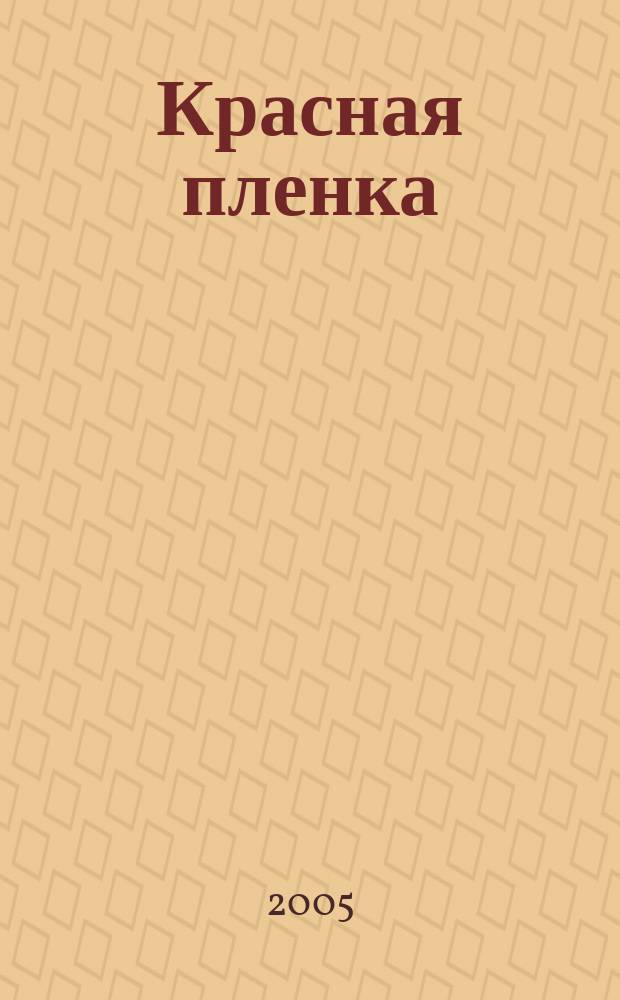 Красная пленка

2005